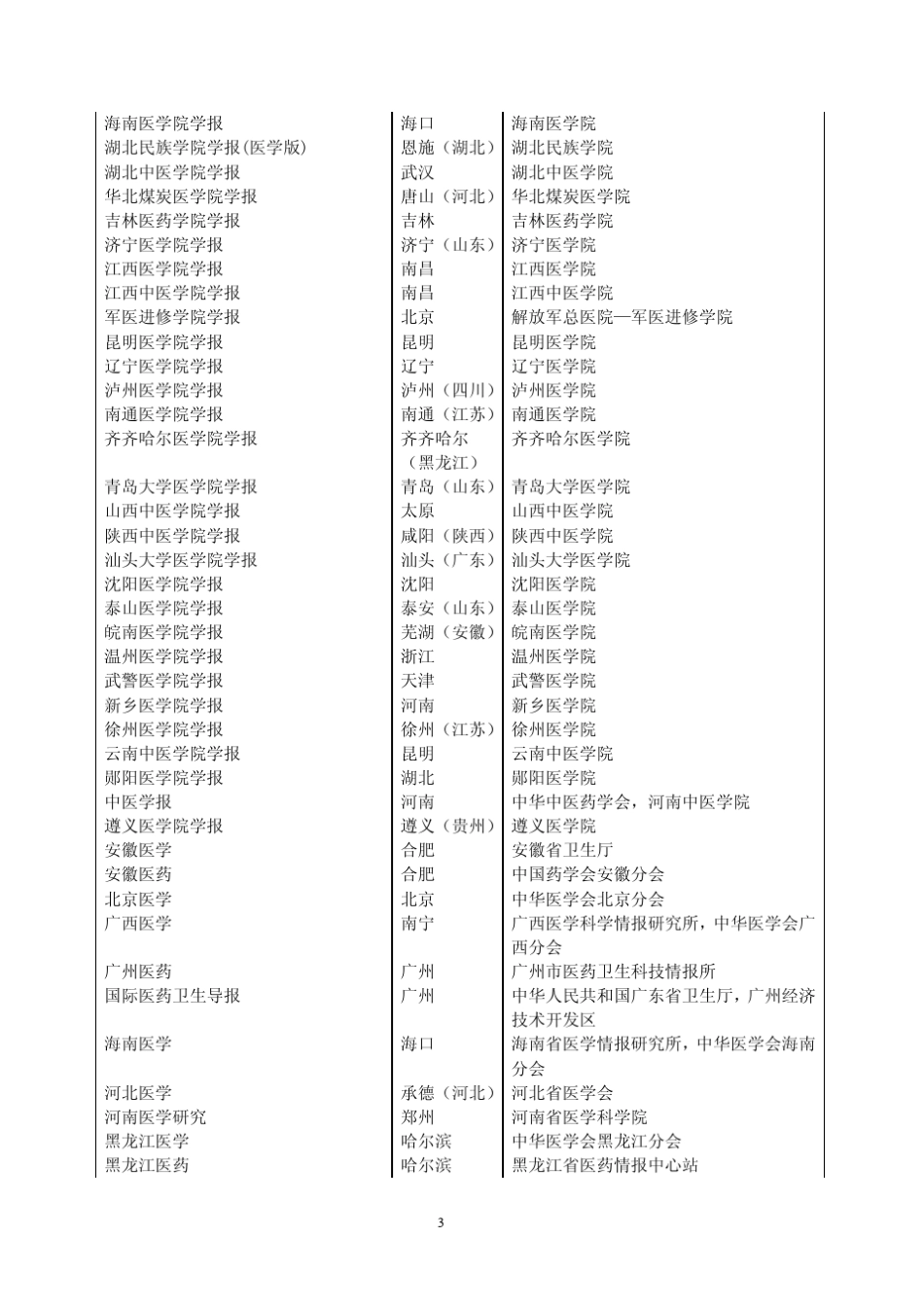 | | | |
|---|---|---|
| 海南医学院学报 | 海口 | 海南医学院 |
| 湖北民族学院学报(医学版) | 恩施（湖北） | 湖北民族学院 |
| 湖北中医学院学报 | 武汉 | 湖北中医学院 |
| 华北煤炭医学院学报 | 唐山（河北） | 华北煤炭医学院 |
| 吉林医药学院学报 | 吉林 | 吉林医药学院 |
| 济宁医学院学报 | 济宁（山东） | 济宁医学院 |
| 江西医学院学报 | 南昌 | 江西医学院 |
| 江西中医学院学报 | 南昌 | 江西中医学院 |
| 军医进修学院学报 | 北京 | 解放军总医院—军医进修学院 |
| 昆明医学院学报 | 昆明 | 昆明医学院 |
| 辽宁医学院学报 | 辽宁 | 辽宁医学院 |
| 泸州医学院学报 | 泸州（四川） | 泸州医学院 |
| 南通医学院学报 | 南通（江苏） | 南通医学院 |
| 齐齐哈尔医学院学报 | 齐齐哈尔（黑龙江） | 齐齐哈尔医学院 |
| 青岛大学医学院学报 | 青岛（山东） | 青岛大学医学院 |
| 山西中医学院学报 | 太原 | 山西中医学院 |
| 陕西中医学院学报 | 咸阳（陕西） | 陕西中医学院 |
| 汕头大学医学院学报 | 汕头（广东） | 汕头大学医学院 |
| 沈阳医学院学报 | 沈阳 | 沈阳医学院 |
| 泰山医学院学报 | 泰安（山东） | 泰山医学院 |
| 皖南医学院学报 | 芜湖（安徽） | 皖南医学院 |
| 温州医学院学报 | 浙江 | 温州医学院 |
| 武警医学院学报 | 天津 | 武警医学院 |
| 新乡医学院学报 | 河南 | 新乡医学院 |
| 徐州医学院学报 | 徐州（江苏） | 徐州医学院 |
| 云南中医学院学报 | 昆明 | 云南中医学院 |
| 郧阳医学院学报 | 湖北 | 郧阳医学院 |
| 中医学报 | 河南 | 中华中医药学会，河南中医学院 |
| 遵义医学院学报 | 遵义（贵州） | 遵义医学院 |
| 安徽医学 | 合肥 | 安徽省卫生厅 |
| 安徽医药 | 合肥 | 中国药学会安徽分会 |
| 北京医学 | 北京 | 中华医学会北京分会 |
| 广西医学 | 南宁 | 广西医学科学情报研究所，中华医学会广西分会 |
| 广州医药 | 广州 | 广州市医药卫生科技情报所 |
| 国际医药卫生导报 | 广州 | 中华人民共和国广东省卫生厅，广州经济技术开发区 |
| 海南医学 | 海口 | 海南省医学情报研究所，中华医学会海南分会 |
| 河北医学 | 承德（河北） | 河北省医学会 |
| 河南医学研究 | 郑州 | 河南省医学科学院 |
| 黑龙江医学 | 哈尔滨 | 中华医学会黑龙江分会 |
| 黑龙江医药 | 哈尔滨 | 黑龙江省医药情报中心站 |

3